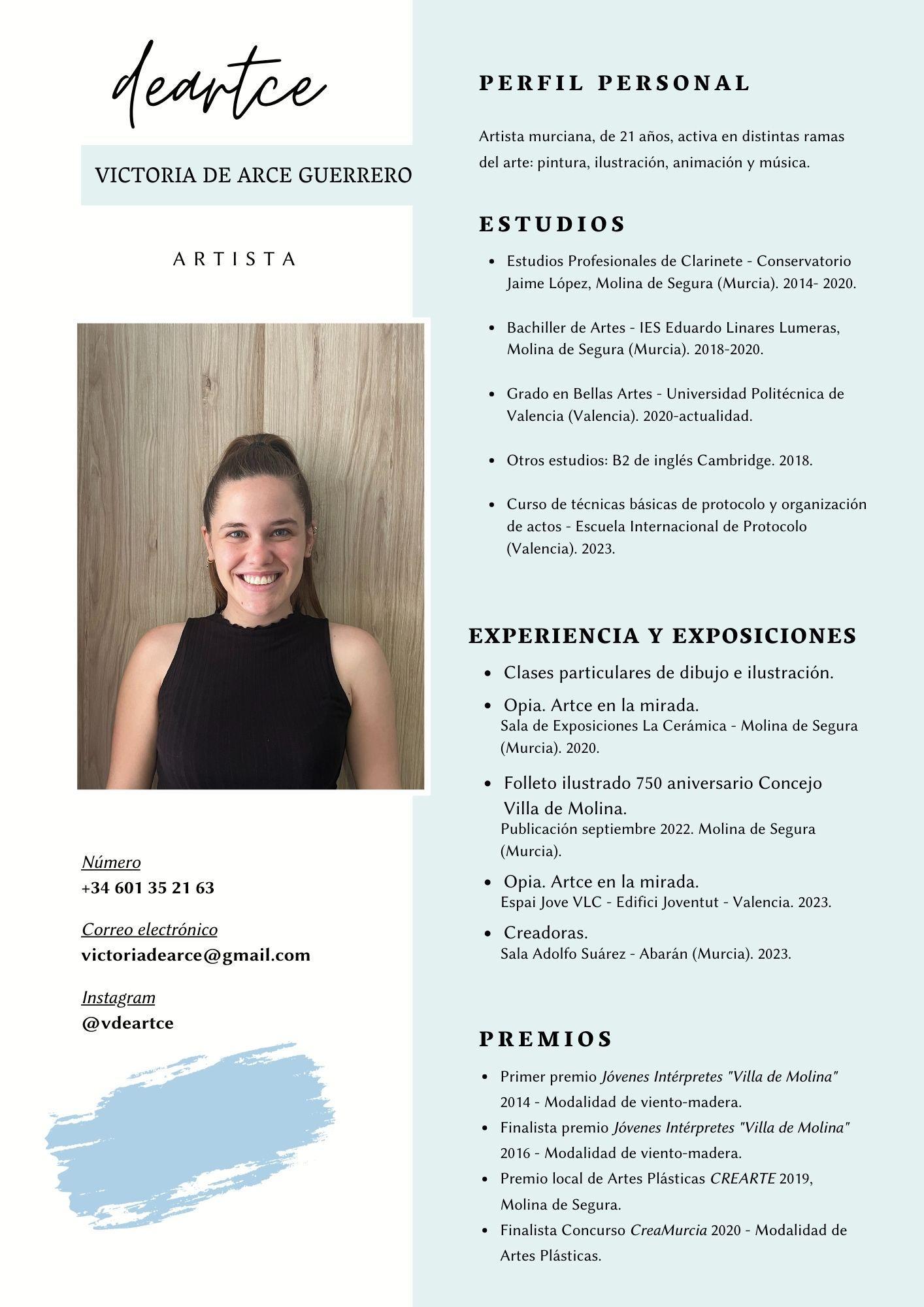 deartce

VICTORIA DE ARCE GUERRERO

ARTISTA

Número
+34 601 35 21 63

Correo electrónico
victoriadearce@gmail.com

Instagram
@vdeartce

PERFIL PERSONAL

Artista murciana, de 21 años, activa en distintas ramas del arte: pintura, ilustración, animación y música.

ESTUDIOS

- Estudios Profesionales de Clarinete - Conservatorio Jaime López, Molina de Segura (Murcia). 2014- 2020.
- Bachiller de Artes - IES Eduardo Linares Lumeras, Molina de Segura (Murcia). 2018-2020.
- Grado en Bellas Artes - Universidad Politécnica de Valencia (Valencia). 2020-actualidad.
- Otros estudios: B2 de inglés Cambridge. 2018.
- Curso de técnicas básicas de protocolo y organización de actos - Escuela Internacional de Protocolo (Valencia). 2023.

EXPERIENCIA Y EXPOSICIONES

- Clases particulares de dibujo e ilustración.
- Opia. Artce en la mirada.
Sala de Exposiciones La Cerámica - Molina de Segura (Murcia). 2020.
- Folleto ilustrado 750 aniversario Concejo Villa de Molina.
Publicación septiembre 2022. Molina de Segura (Murcia).
- Opia. Artce en la mirada.
Espai Jove VLC - Edifici Joventut - Valencia. 2023.
- Creadoras.
Sala Adolfo Suárez - Abarán (Murcia). 2023.

PREMIOS

- Primer premio Jóvenes Intérpretes "Villa de Molina" 2014 - Modalidad de viento-madera.
- Finalista premio Jóvenes Intérpretes "Villa de Molina" 2016 - Modalidad de viento-madera.
- Premio local de Artes Plásticas CREARTE 2019, Molina de Segura.
- Finalista Concurso CreaMurcia 2020 - Modalidad de Artes Plásticas.